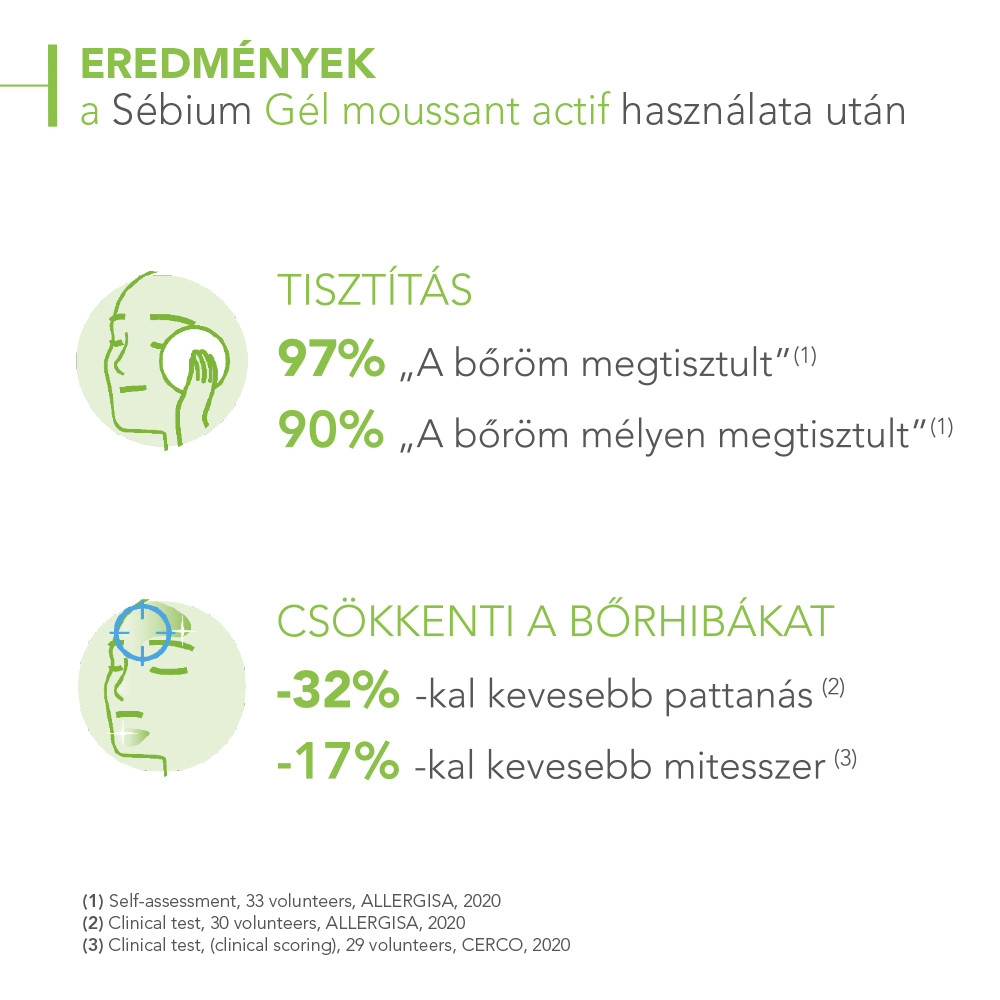 EREDMÉNYEK
a Sébium Gél moussant actif használata után

TISZTÍTÁS
97% „A bőröm megtisztult”$^{(1)}$
90% „A bőröm mélyen megtisztult”$^{(1)}$

CSÖKKENTI A BŐRHIBÁKAT
-32% -kal kevesebb pattanás $^{(2)}$
-17% -kal kevesebb mitesszer $^{(3)}$

(1) Self-assessment, 33 volunteers, ALLERGISA, 2020
(2) Clinical test, 30 volunteers, ALLERGISA, 2020
(3) Clinical test, (clinical scoring), 29 volunteers, CERCO, 2020